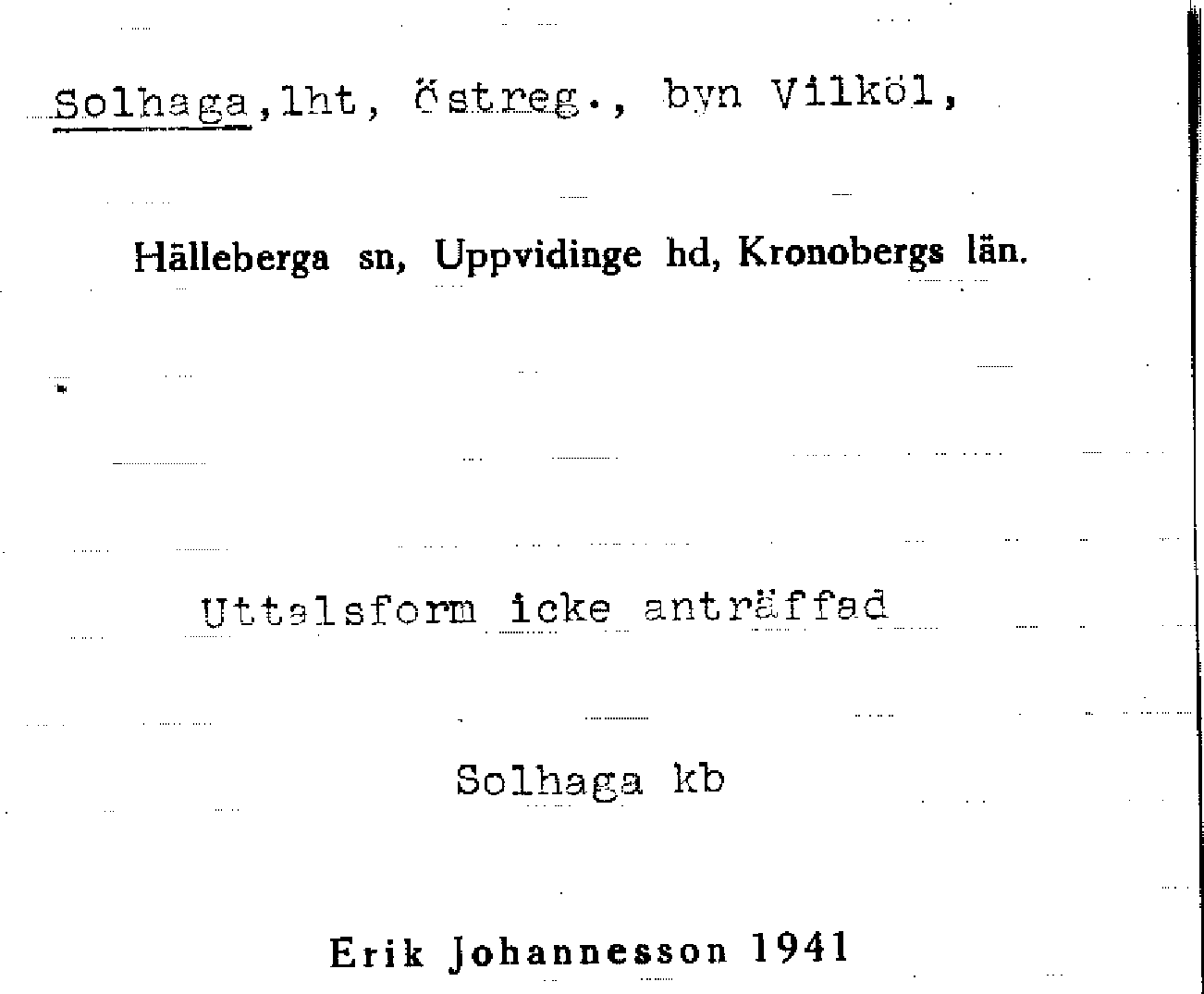 Solhaga,lht, östreg., byn Vilköl,

Hälleberga sn, Uppvidinge hd, Kronobergs län.

Uttalsform icke anträffad

Solhaga kb

Erik Johannesson 1941